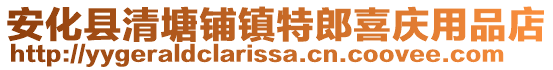 安化县清塘铺镇特郎喜庆用品店
http://yygeraldclarissa.cn.coovee.com